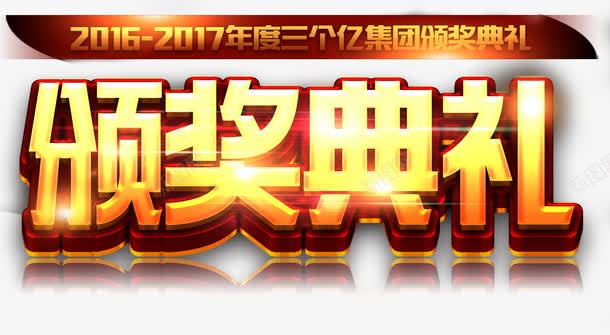 2016-2017年度三个亿集团颁奖典礼

颁奖典礼